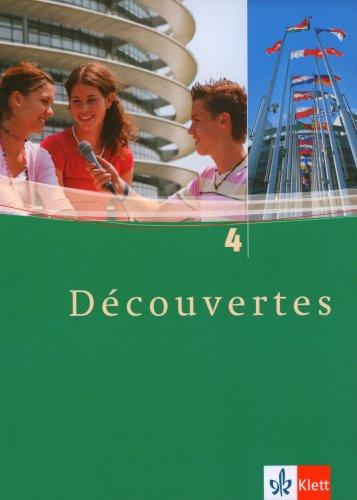 4

Découvertes

Klett